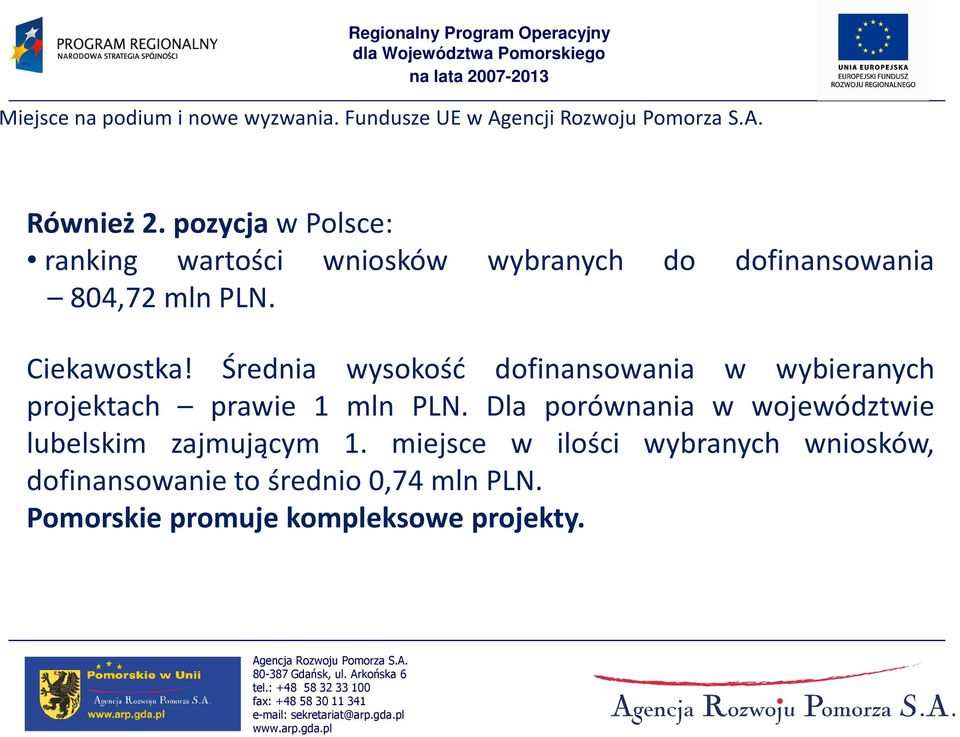 PROGRAM REGIONALNY
NARODOWA STRATEGIA SPÓJNOŚCI

Regionalny Program Operacyjny
dla Województwa Pomorskiego
na lata 2007-2013

UNIA EUROPEJSKA
EUROPEJSKI FUNDUSZ
ROZWOJU REGIONALNEGO

Miejsce na podium i nowe wyzwania. Fundusze UE w Agencji Rozwoju Pomorza S.A.

Również 2. pozycja w Polsce:
• ranking wartości wniosków wybranych do dofinansowania – 804,72 mln PLN.

Ciekawostka! Średnia wysokość dofinansowania w wybieranych projektach – prawie 1 mln PLN. Dla porównania w województwie lubelskim zajmującym 1. miejsce w ilości wybranych wniosków, dofinansowanie to średnio 0,74 mln PLN.
Pomorskie promuje kompleksowe projekty.

Pomorskie w Unii
Agencja Rozwoju Pomorza S.A.
www.arp.gda.pl

Agencja Rozwoju Pomorza S.A.
80-387 Gdańsk, ul. Arkońska 6
tel.: +48 58 32 33 100
fax: +48 58 30 11 341
e-mail: sekretariat@arp.gda.pl
www.arp.gda.pl

Agencja Rozwoju Pomorza S.A.